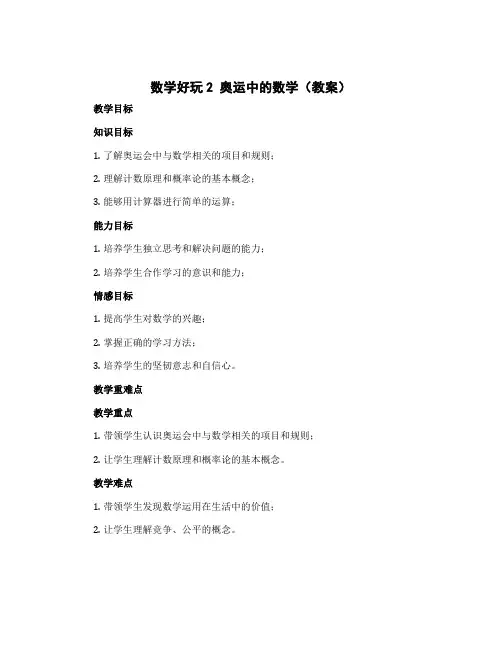 数学好玩 2 奥运中的数学（教案）

教学目标

知识目标

1. 了解奥运会中与数学相关的项目和规则；

2. 理解计数原理和概率论的基本概念；

3. 能够用计算器进行简单的运算；

能力目标

1. 培养学生独立思考和解决问题的能力；

2. 培养学生合作学习的意识和能力；

情感目标

1. 提高学生对数学的兴趣；

2. 掌握正确的学习方法；

3. 培养学生的坚韧意志和自信心。

教学重难点

教学重点

1. 带领学生认识奥运会中与数学相关的项目和规则；

2. 让学生理解计数原理和概率论的基本概念。

教学难点

1. 带领学生发现数学运用在生活中的价值；

2. 让学生理解竞争、公平的概念。